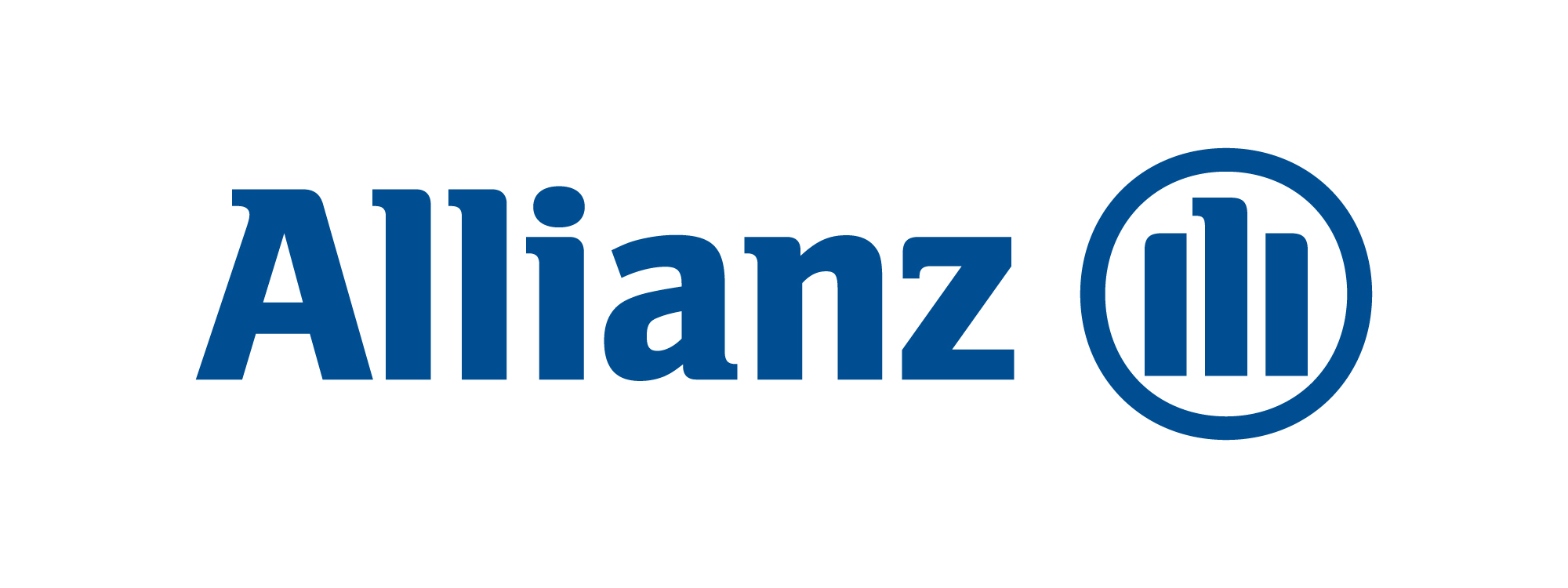 Allianz